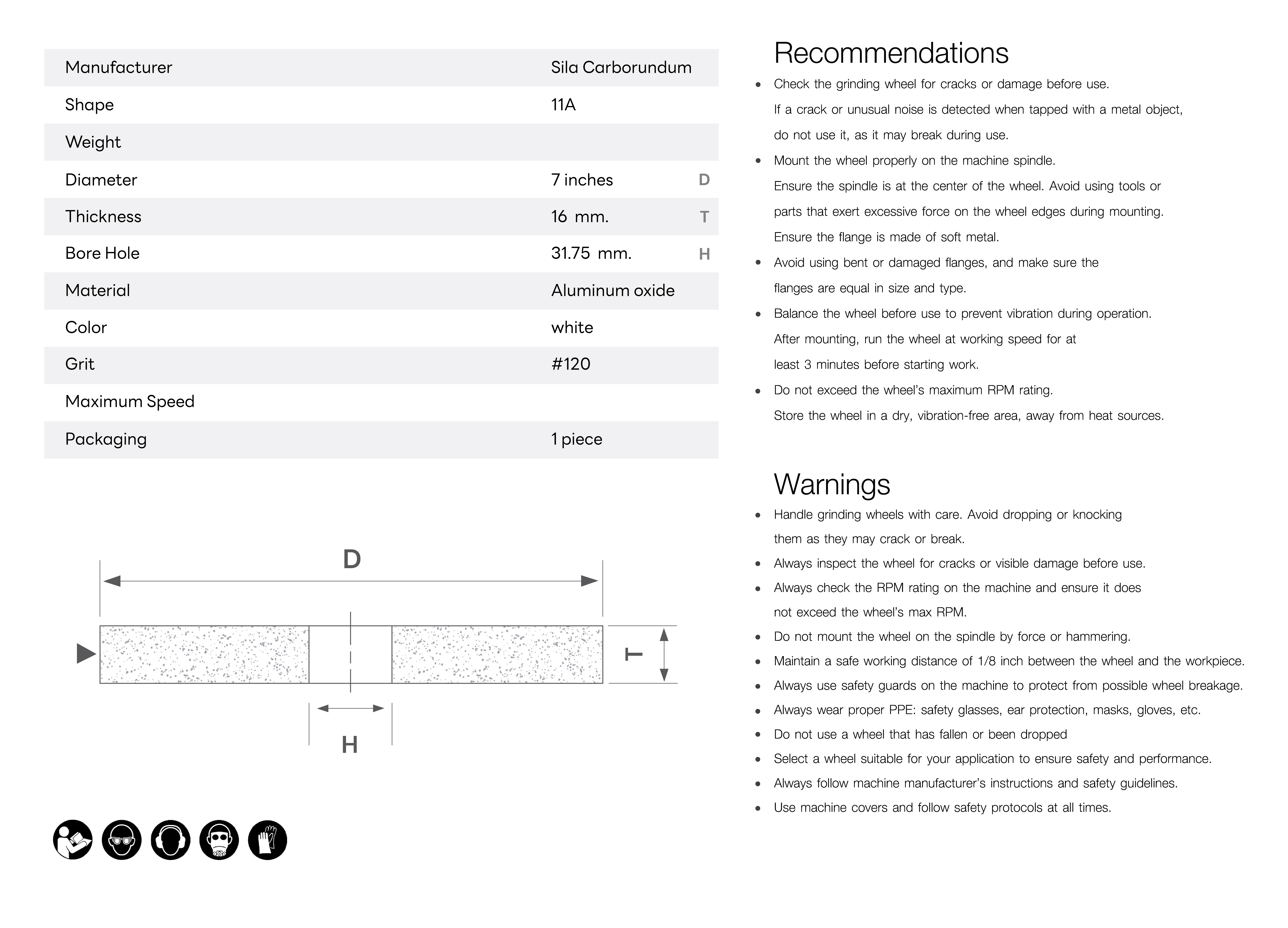 | Manufacturer | Sila Carborundum | |
|---|---|---|
| Shape | 11A | |
| Weight | | |
| Diameter | 7 inches | D |
| Thickness | 16 mm. | T |
| Bore Hole | 31.75 mm. | H |
| Material | Aluminum oxide | |
| Color | white | |
| Grit | #120 | |
| Maximum Speed | | |
| Packaging | 1 piece | |

D

T

H

Recommendations

• Check the grinding wheel for cracks or damage before use. If a crack or unusual noise is detected when tapped with a metal object, do not use it, as it may break during use.
• Mount the wheel properly on the machine spindle. Ensure the spindle is at the center of the wheel. Avoid using tools or parts that exert excessive force on the wheel edges during mounting. Ensure the flange is made of soft metal.
• Avoid using bent or damaged flanges, and make sure the flanges are equal in size and type.
• Balance the wheel before use to prevent vibration during operation. After mounting, run the wheel at working speed for at least 3 minutes before starting work.
• Do not exceed the wheel's maximum RPM rating. Store the wheel in a dry, vibration-free area, away from heat sources.

Warnings

• Handle grinding wheels with care. Avoid dropping or knocking them as they may crack or break.
• Always inspect the wheel for cracks or visible damage before use.
• Always check the RPM rating on the machine and ensure it does not exceed the wheel's max RPM.
• Do not mount the wheel on the spindle by force or hammering.
• Maintain a safe working distance of 1/8 inch between the wheel and the workpiece.
• Always use safety guards on the machine to protect from possible wheel breakage.
• Always wear proper PPE: safety glasses, ear protection, masks, gloves, etc.
• Do not use a wheel that has fallen or been dropped
• Select a wheel suitable for your application to ensure safety and performance.
• Always follow machine manufacturer's instructions and safety guidelines.
• Use machine covers and follow safety protocols at all times.